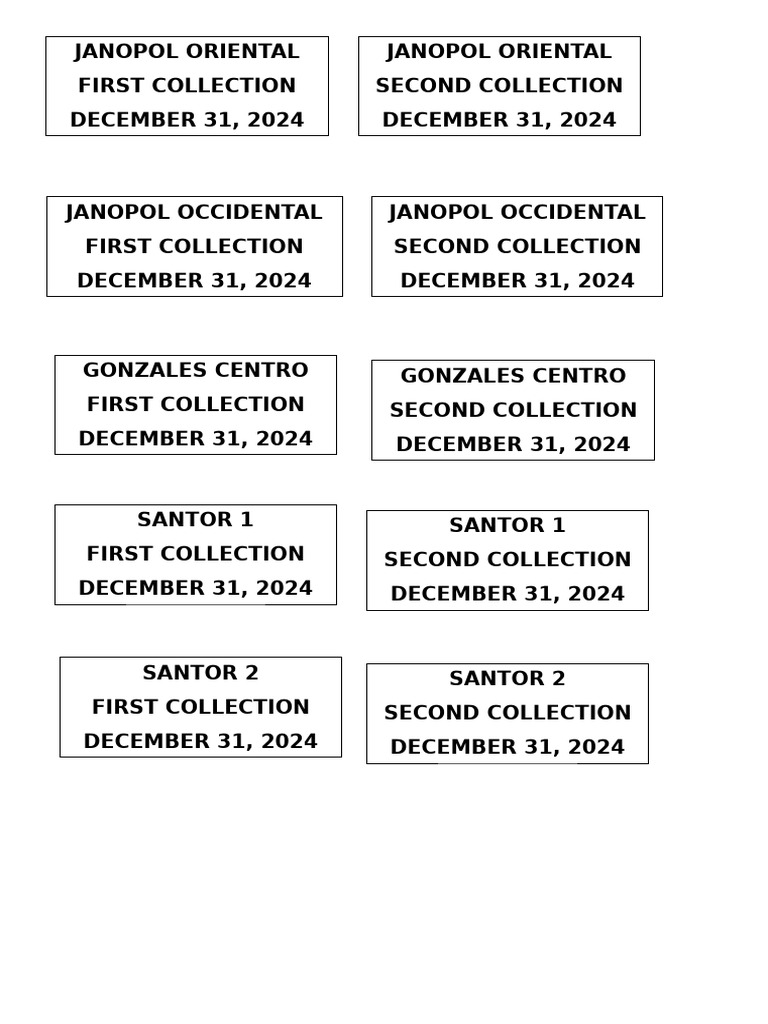 JANOPOL ORIENTAL
FIRST COLLECTION
DECEMBER 31, 2024

JANOPOL ORIENTAL
SECOND COLLECTION
DECEMBER 31, 2024

JANOPOL OCCIDENTAL
FIRST COLLECTION
DECEMBER 31, 2024

JANOPOL OCCIDENTAL
SECOND COLLECTION
DECEMBER 31, 2024

GONZALES CENTRO
FIRST COLLECTION
DECEMBER 31, 2024

GONZALES CENTRO
SECOND COLLECTION
DECEMBER 31, 2024

SANTOR 1
FIRST COLLECTION
DECEMBER 31, 2024

SANTOR 1
SECOND COLLECTION
DECEMBER 31, 2024

SANTOR 2
FIRST COLLECTION
DECEMBER 31, 2024

SANTOR 2
SECOND COLLECTION
DECEMBER 31, 2024